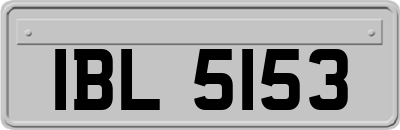 IBL 5153